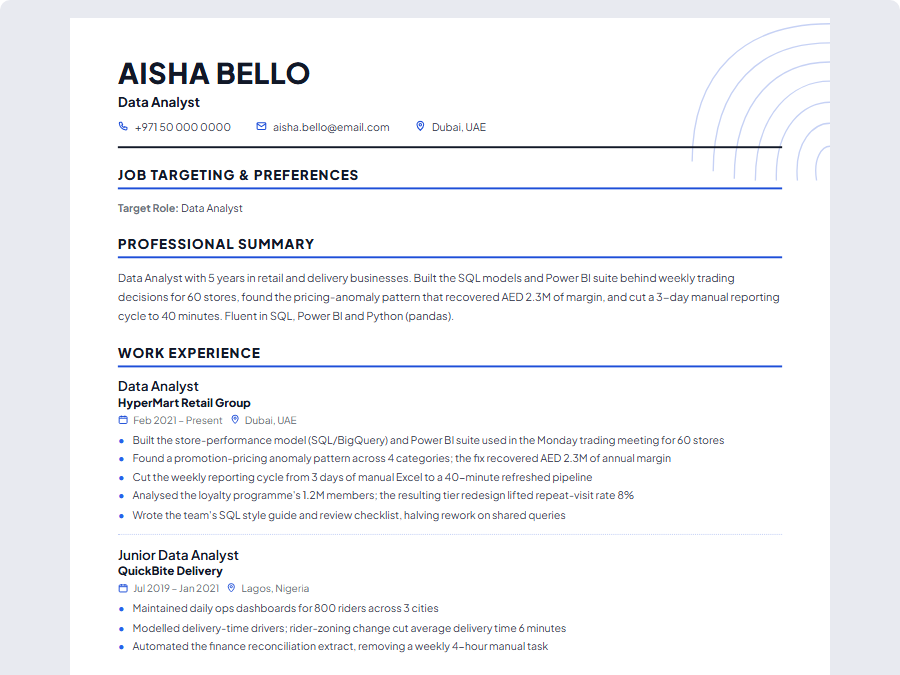 AISHA BELLO

Data Analyst

+971 50 000 0000 aisha.bello@email.com Dubai, UAE

JOB TARGETING & PREFERENCES

Target Role: Data Analyst

PROFESSIONAL SUMMARY

Data Analyst with 5 years in retail and delivery businesses. Built the SQL models and Power BI suite behind weekly trading decisions for 60 stores, found the pricing-anomaly pattern that recovered AED 2.3M of margin, and cut a 3-day manual reporting cycle to 40 minutes. Fluent in SQL, Power BI and Python (pandas).

WORK EXPERIENCE

Data Analyst
HyperMart Retail Group
Feb 2021 - Present Dubai, UAE

- Built the store-performance model (SQL/BigQuery) and Power BI suite used in the Monday trading meeting for 60 stores
- Found a promotion-pricing anomaly pattern across 4 categories; the fix recovered AED 2.3M of annual margin
- Cut the weekly reporting cycle from 3 days of manual Excel to a 40-minute refreshed pipeline
- Analysed the loyalty programme's 1.2M members; the resulting tier redesign lifted repeat-visit rate 8%
- Wrote the team's SQL style guide and review checklist, halving rework on shared queries

Junior Data Analyst
QuickBite Delivery
Jul 2019 - Jan 2021 Lagos, Nigeria

- Maintained daily ops dashboards for 800 riders across 3 cities
- Modelled delivery-time drivers; rider-zoning change cut average delivery time 6 minutes
- Automated the finance reconciliation extract, removing a weekly 4-hour manual task